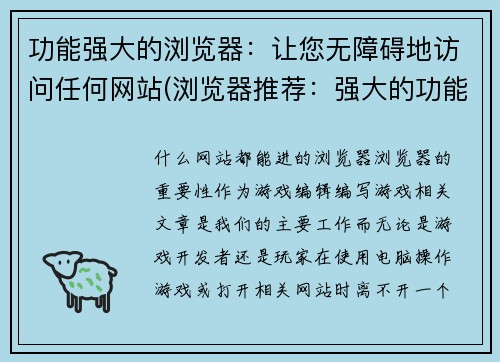 功能强大的浏览器：让您无障碍地访问任何网站(浏览器推荐：强大的功能

什么网站都能进的浏览器浏览器的重要性作为游戏编辑编写游戏相关文章是我们的主要工作而无论是游戏开发者还是玩家在使用电脑操作游戏或打开相关网站时离不开一个